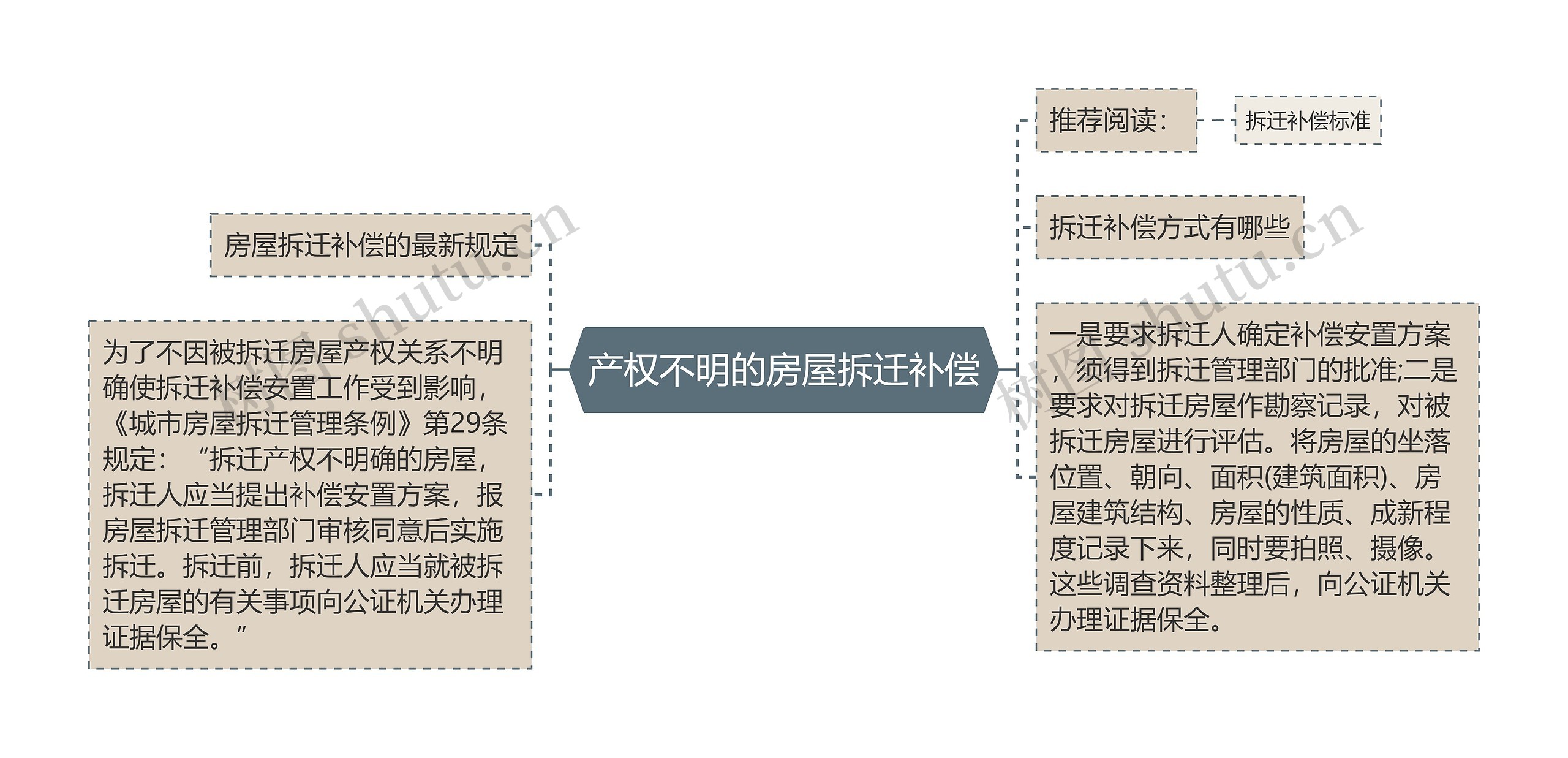 产权不明的房屋拆迁补偿

房屋拆迁补偿的最新规定

为了不因被拆迁房屋产权关系不明确使拆迁补偿安置工作受到影响，《城市房屋拆迁管理条例》第29条规定：“拆迁产权不明确的房屋，拆迁人应当提出补偿安置方案，报房屋拆迁管理部门审核同意后实施拆迁。拆迁前，拆迁人应当就被拆迁房屋的有关事项向公证机关办理证据保全。”

推荐阅读：

拆迁补偿标准

拆迁补偿方式有哪些

一是要求拆迁人确定补偿安置方案，须得到拆迁管理部门的批准;二是要求对拆迁房屋作勘察记录，对被拆迁房屋进行评估。将房屋的坐落位置、朝向、面积(建筑面积)、房屋建筑结构、房屋的性质、成新程度记录下来，同时要拍照、摄像。这些调查资料整理后，向公证机关办理证据保全。

树图 shutu.cn

树图 shutu.cn